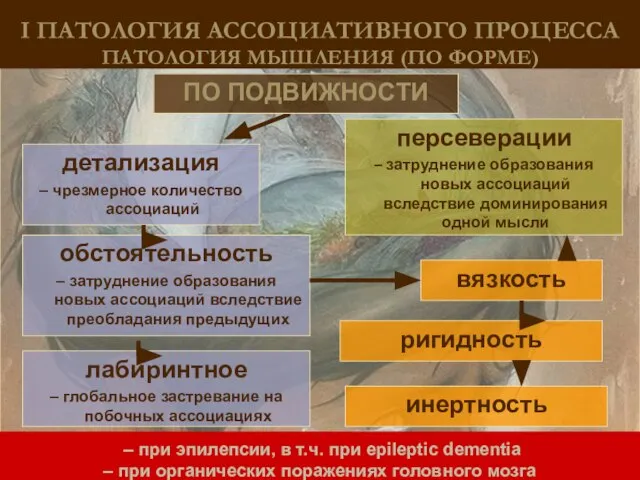 I ПАТОЛОГИЯ АССОЦИАТИВНОГО ПРОЦЕССА
ПАТОЛОГИЯ МЫШЛЕНИЯ (ПО ФОРМЕ)

ПО ПОДВИЖНОСТИ

детализация
– чрезмерное количество ассоциаций

обстоятельность
– затруднение образования новых ассоциаций вследствие преобладания предыдущих

лабиринтное
– глобальное застревание на побочных ассоциациях

персеверации
– затруднение образования новых ассоциаций вследствие доминирования одной мысли

вязкость

ригидность

инертность

– при эпилепсии, в т.ч. при epileptic dementia
– при органических поражениях головного мозга